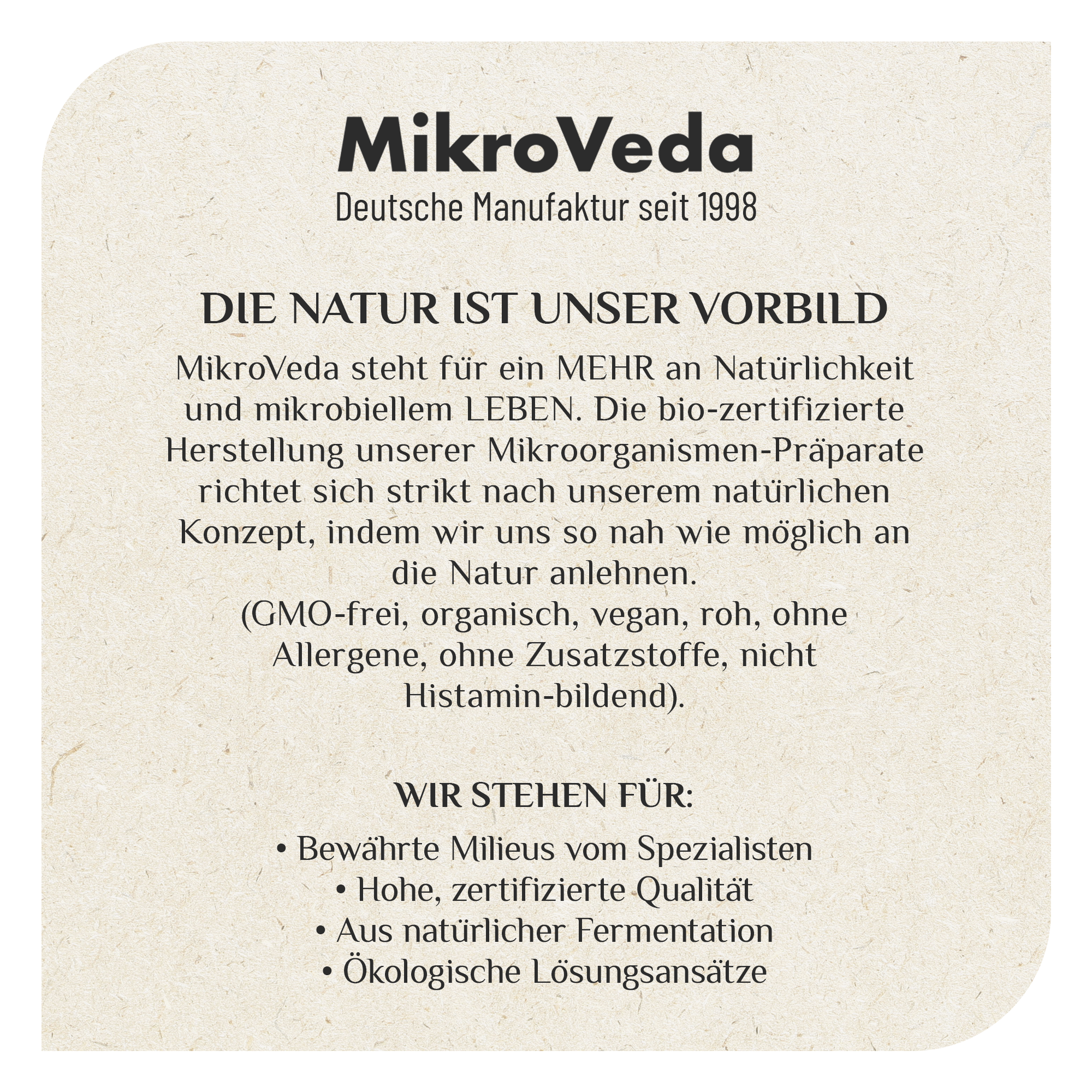 MikroVeda
Deutsche Manufaktur seit 1998

DIE NATUR IST UNSER VORBILD

MikroVeda steht für ein MEHR an Natürlichkeit und mikrobiellem LEBEN. Die bio-zertifizierte Herstellung unserer Mikroorganismen-Präparate richtet sich strikt nach unserem natürlichen Konzept, indem wir uns so nah wie möglich an die Natur anlehnen.
(GMO-frei, organisch, vegan, roh, ohne Allergene, ohne Zusatzstoffe, nicht Histamin-bildend).

WIR STEHEN FÜR:

• Bewährte Milieus vom Spezialisten
• Hohe, zertifizierte Qualität
• Aus natürlicher Fermentation
• Ökologische Lösungsansätze